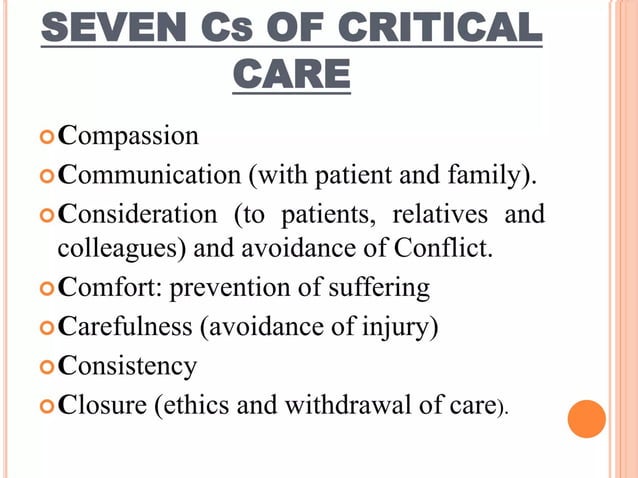 SEVEN Cs OF CRITICAL CARE

Compassion
Communication (with patient and family).
Consideration (to patients, relatives and colleagues) and avoidance of Conflict.
Comfort: prevention of suffering
Carefulness (avoidance of injury)
Consistency
Closure (ethics and withdrawal of care).